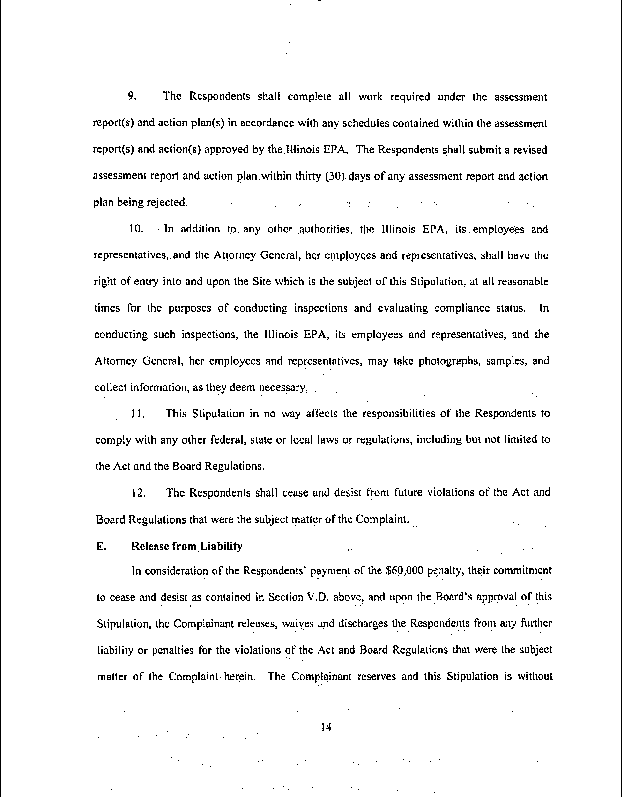 9. The Respondents shall complete all work required under the assessment report(s) and action plan(s) in accordance with any schedules contained within the assessment report(s) and action(s) approved by the Illinois EPA. The Respondents shall submit a revised assessment report and action plan within thirty (30) days of any assessment report and action plan being rejected.

10. In addition to any other authorities, the Illinois EPA, its employees and representatives, and the Attorney General, her employees and representatives, shall have the right of entry into and upon the Site which is the subject of this Stipulation, at all reasonable times for the purposes of conducting inspections and evaluating compliance status. In conducting such inspections, the Illinois EPA, its employees and representatives, and the Attorney General, her employees and representatives, may take photographs, samples, and collect information, as they deem necessary.

11. This Stipulation in no way affects the responsibilities of the Respondents to comply with any other federal, state or local laws or regulations, including but not limited to the Act and the Board Regulations.

12. The Respondents shall cease and desist from future violations of the Act and Board Regulations that were the subject matter of the Complaint.

E. Release from Liability

In consideration of the Respondents' payment of the $60,000 penalty, their commitment to cease and desist as contained in Section V.D. above, and upon the Board's approval of this Stipulation, the Complainant releases, waives and discharges the Respondents from any further liability or penalties for the violations of the Act and Board Regulations that were the subject matter of the Complaint herein. The Complainant reserves and this Stipulation is without

14